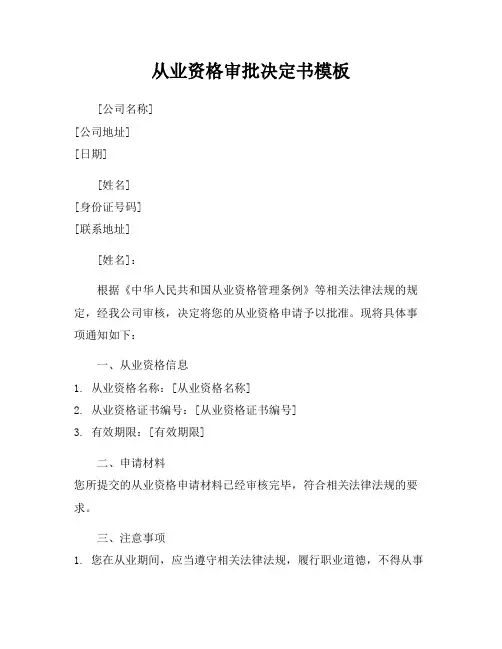 从业资格审批决定书模板

[公司名称]
[公司地址]
[日期]

[姓名]
[身份证号码]
[联系地址]

[姓名]：

根据《中华人民共和国从业资格管理条例》等相关法律法规的规定，经我公司审核，决定将您的从业资格申请予以批准。现将具体事项通知如下：

一、从业资格信息
1. 从业资格名称：[从业资格名称]
2. 从业资格证书编号：[从业资格证书编号]
3. 有效期限：[有效期限]

二、申请材料
您所提交的从业资格申请材料已经审核完毕，符合相关法律法规的要求。

三、注意事项
1. 您在从业期间，应当遵守相关法律法规，履行职业道德，不得从事